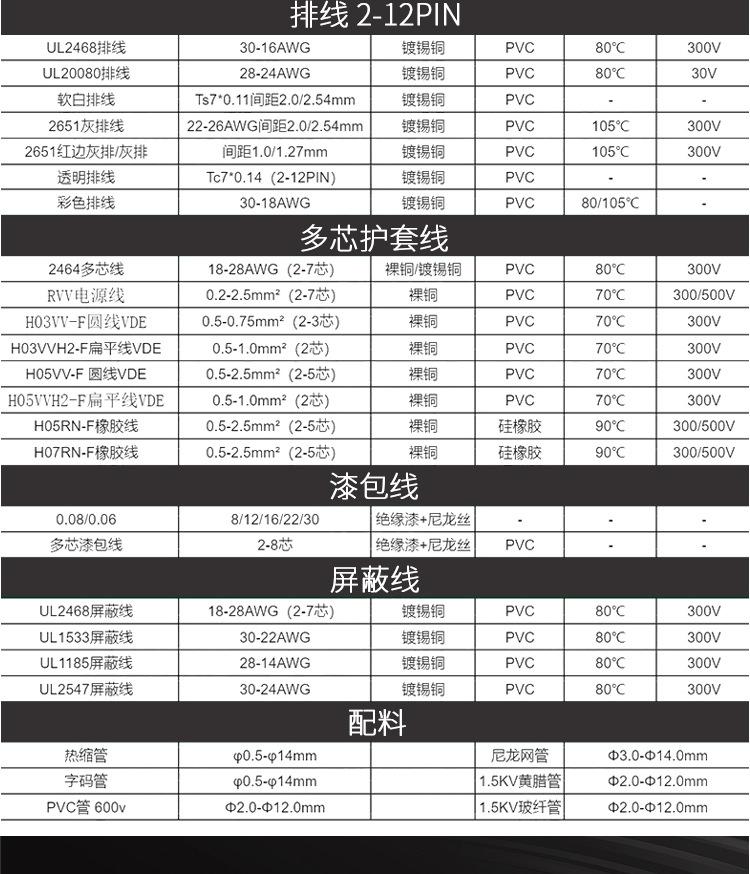 排线 2-12PIN

| UL2468排线 | 30-16AWG | 镀锡铜 | PVC | 80℃ | 300V |
|---|---|---|---|---|---|
| UL20080排线 | 28-24AWG | 镀锡铜 | PVC | 80℃ | 30V |
| 软白排线 | Ts7*0.11间距2.0/2.54mm | 镀锡铜 | PVC | - | - |
| 2651灰排线 | 22-26AWG间距2.0/2.54mm | 镀锡铜 | PVC | 105℃ | 300V |
| 2651红边灰排/灰排 | 间距1.0/1.27mm | 镀锡铜 | PVC | 105℃ | 300V |
| 透明排线 | Tc7*0.14（2-12PIN） | 镀锡铜 | PVC | - | - |
| 彩色排线 | 30-18AWG | 镀锡铜 | PVC | 80/105℃ | - |

多芯护套线

| 2464多芯线 | 18-28AWG（2-7芯） | 裸铜/镀锡铜 | PVC | 80℃ | 300V |
|---|---|---|---|---|---|
| RVV电源线 | 0.2-2.5mm²（2-7芯） | 裸铜 | PVC | 70℃ | 300/500V |
| H03VV-F圆线VDE | 0.5-0.75mm²（2-3芯） | 裸铜 | PVC | 70℃ | 300V |
| H03VVH2-F扁平线VDE | 0.5-1.0mm²（2芯） | 裸铜 | PVC | 70℃ | 300V |
| H05VV-F 圆线VDE | 0.5-2.5mm²（2-5芯） | 裸铜 | PVC | 70℃ | 300V |
| H05VVH2-F扁平线VDE | 0.5-1.0mm²（2芯） | 裸铜 | PVC | 70℃ | 300V |
| H05RN-F橡胶线 | 0.5-2.5mm²（2-5芯） | 裸铜 | 硅橡胶 | 90℃ | 300/500V |
| H07RN-F橡胶线 | 0.5-2.5mm²（2-5芯） | 裸铜 | 硅橡胶 | 90℃ | 300/500V |

漆包线

| 0.08/0.06 | 8/12/16/22/30 | 绝缘漆+尼龙丝 | - | - | - |
|---|---|---|---|---|---|
| 多芯漆包线 | 2-8芯 | 绝缘漆+尼龙丝 | PVC | - | - |

屏蔽线

| UL2468屏蔽线 | 18-28AWG（2-7芯） | 镀锡铜 | PVC | 80℃ | 300V |
|---|---|---|---|---|---|
| UL1533屏蔽线 | 30-22AWG | 镀锡铜 | PVC | 80℃ | 300V |
| UL1185屏蔽线 | 28-14AWG | 镀锡铜 | PVC | 80℃ | 300V |
| UL2547屏蔽线 | 30-24AWG | 镀锡铜 | PVC | 80℃ | 300V |

配料

| 热缩管 | φ0.5-φ14mm | | 尼龙网管 | Φ3.0-Φ14.0mm |
|---|---|---|---|---|
| 字码管 | φ0.5-φ14mm | | 1.5KV黄腊管 | Φ2.0-Φ12.0mm |
| PVC管 600v | Φ2.0-Φ12.0mm | | 1.5KV玻纤管 | Φ2.0-Φ12.0mm |